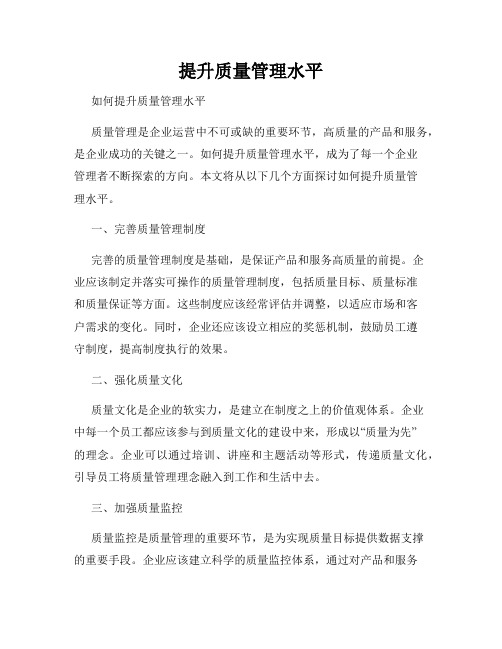 提升质量管理水平

如何提升质量管理水平

质量管理是企业运营中不可或缺的重要环节，高质量的产品和服务，是企业成功的关键之一。如何提升质量管理水平，成为了每一个企业管理者不断探索的方向。本文将从以下几个方面探讨如何提升质量管理水平。

一、完善质量管理制度

完善的质量管理制度是基础，是保证产品和服务高质量的前提。企业应该制定并落实可操作的质量管理制度，包括质量目标、质量标准和质量保证等方面。这些制度应该经常评估并调整，以适应市场和客户需求的变化。同时，企业还应该设立相应的奖惩机制，鼓励员工遵守制度，提高制度执行的效果。

二、强化质量文化

质量文化是企业的软实力，是建立在制度之上的价值观体系。企业中每一个员工都应该参与到质量文化的建设中来，形成以“质量为先”的理念。企业可以通过培训、讲座和主题活动等形式，传递质量文化，引导员工将质量管理理念融入到工作和生活中去。

三、加强质量监控

质量监控是质量管理的重要环节，是为实现质量目标提供数据支撑的重要手段。企业应该建立科学的质量监控体系，通过对产品和服务